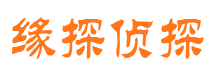 缘探侦探